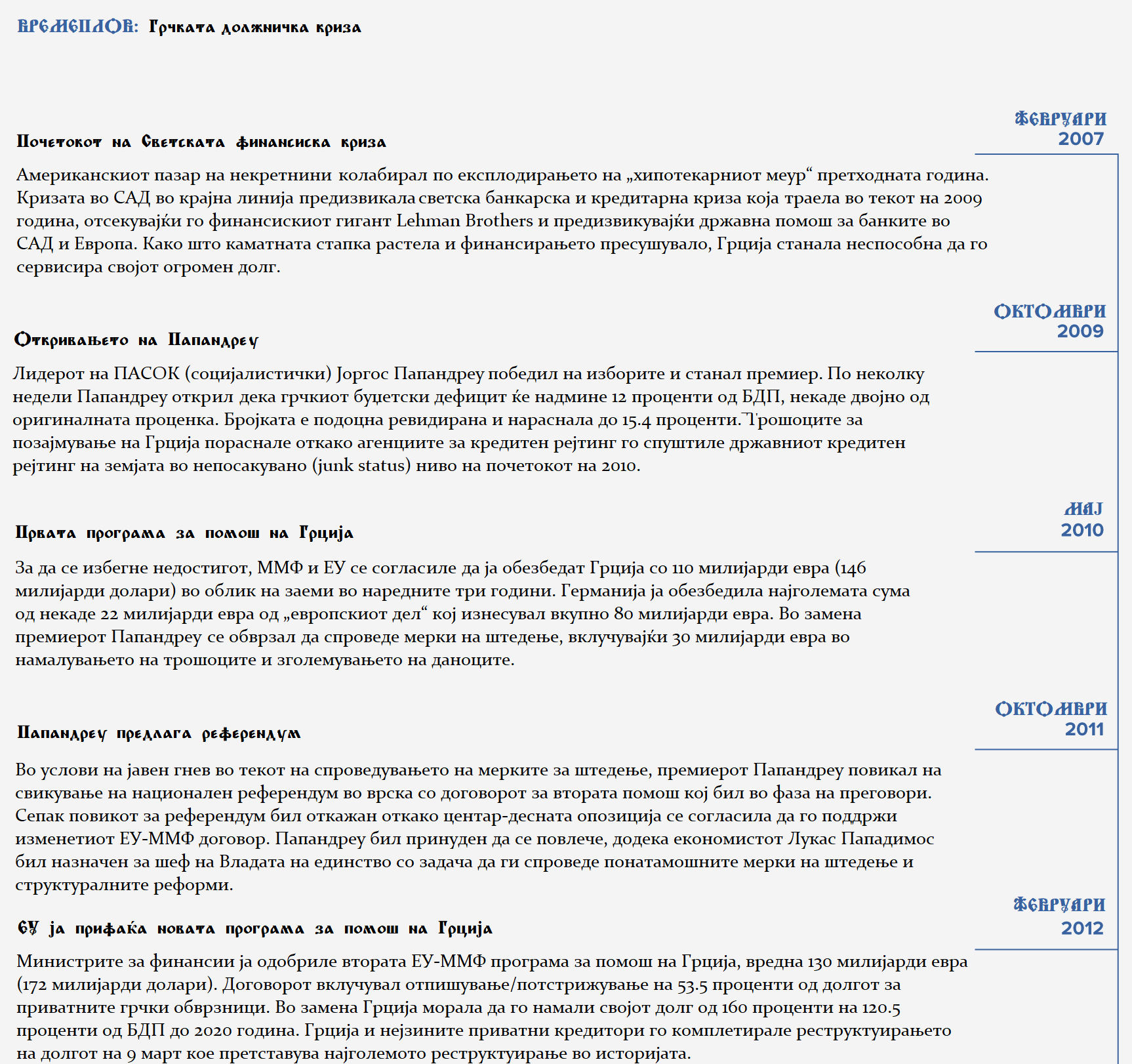 ВРЕМЕПЛОВ: Грчката должничка криза

ФЕВРУАРИ
2007

Почетокот на Светската финансиска криза

Американскиот пазар на некретнини колабирал по експлодирањето на „хипотекарниот меур“ претходната година. Кризата во САД во крајна линија предизвикала светска банкарска и кредитарна криза која траела во текот на 2009 година, отсекувајќи го финансискиот гигант Lehman Brothers и предизвикувајќи државна помош за банките во САД и Европа. Како што каматната стапка растела и финансирањето пресушувало, Грција станала неспособна да го сервисира својот огромен долг.

ОКТОМВРИ
2009

Откривањето на Папандреу

Лидерот на ПАСОК (социјалистички) Јоргос Папандреу победил на изборите и станал премиер. По неколку недели Папандреу открил дека грчкиот буџетски дефицит ќе надмине 12 проценти од БДП, некаде двојно од оригиналната проценка. Бројката е подоцна ревидирана и нараснала до 15.4 проценти. Трошоците за позајмување на Грција пораснале откако агенциите за кредитен рејтинг го спуштиле државниот кредитен рејтинг на земјата во непосакувано (junk status) ниво на почетокот на 2010.

МАЈ
2010

Првата програма за помош на Грција

За да се избегне недостигот, ММФ и ЕУ се согласиле да ја обезбедат Грција со 110 милијарди евра (146 милијарди долари) во облик на заеми во наредните три години. Германија ја обезбедила најголемата сума од некаде 22 милијарди евра од „европскиот дел“ кој изнесувал вкупно 80 милијарди евра. Во замена премиерот Папандреу се обврзал да спроведе мерки на штедење, вклучувајќи 30 милијарди евра во намалувањето на трошоците и зголемувањето на даноците.

ОКТОМВРИ
2011

Папандреу предлага референдум

Во услови на јавен гнев во текот на спроведувањето на мерките за штедење, премиерот Папандреу повикал на свикување на национален референдум во врска со договорот за втората помош кој бил во фаза на преговори. Сепак повикот за референдум бил откажан откако центар-десната опозиција се согласила да го поддржи изменетиот ЕУ-ММФ договор. Папандреу бил принуден да се повлече, додека економистот Лукас Пападимос бил назначен за шеф на Владата на единство со задача да ги спроведе понатамошните мерки на штедење и структуралните реформи.

ФЕВРУАРИ
2012

ЕУ ја прифаќа новата програма за помош на Грција

Министрите за финансии ја одобриле втората ЕУ-ММФ програма за помош на Грција, вредна 130 милијарди евра (172 милијарди долари). Договорот вклучувал отпишување/потстрижување на 53.5 проценти од долгот за приватните грчки обврзници. Во замена Грција морала да го намали својот долг од 160 проценти на 120.5 проценти од БДП до 2020 година. Грција и нејзините приватни кредитори го комплетирале реструктуирањето на долгот на 9 март кое претставува најголемото реструктуирање во историјата.